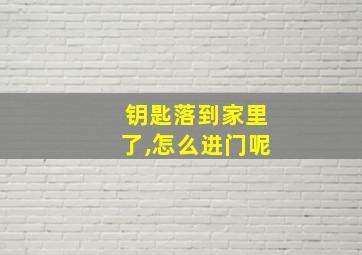 钥匙落到家里了,怎么进门呢